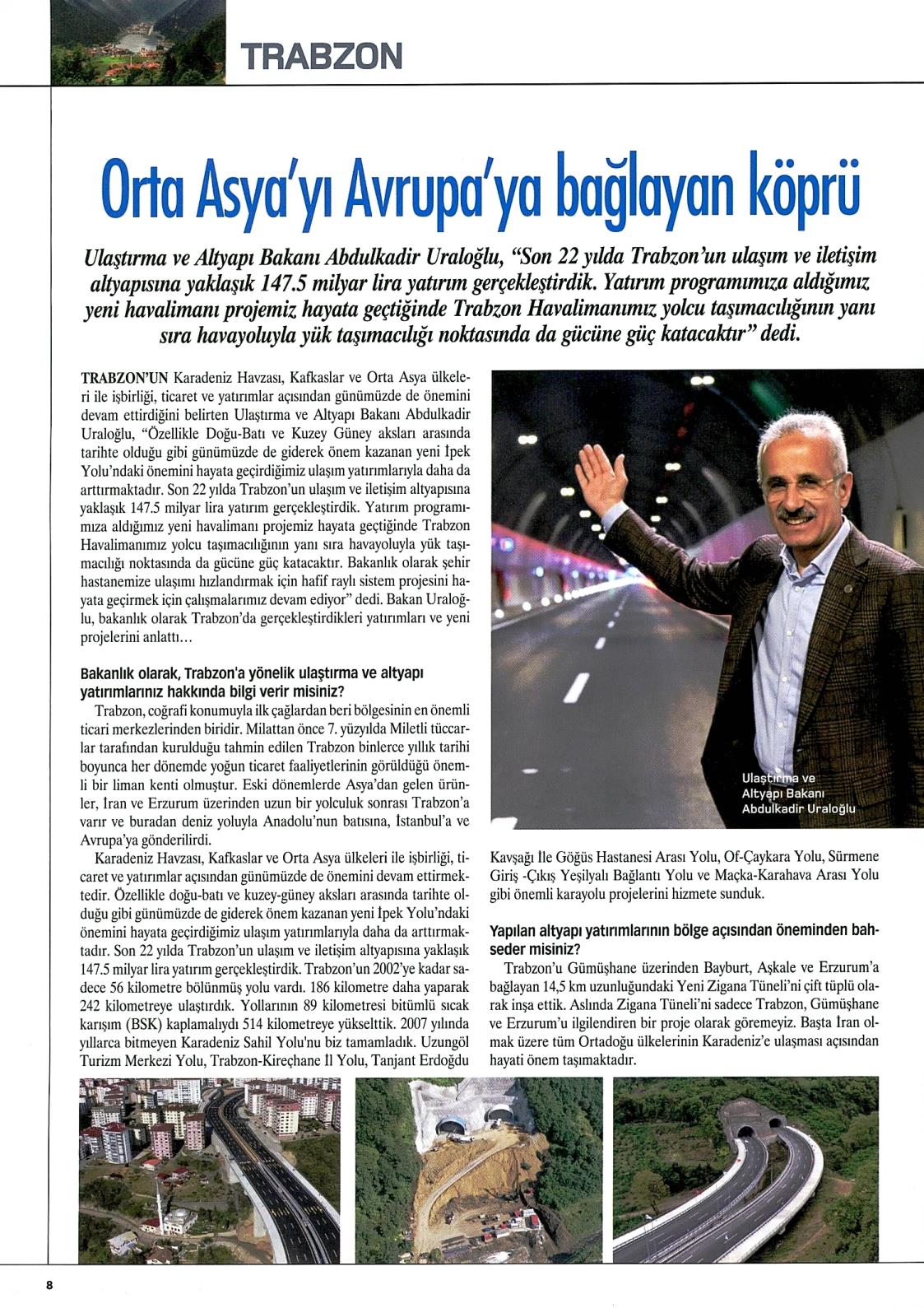 TRABZON

Orta Asya'yı Avrupa'ya bağlayan köprü

Ulaştırma ve Altyapı Bakanı Abdulkadir Uraloğlu, "Son 22 yılda Trabzon'un ulaşım ve iletişim altyapısına yaklaşık 147.5 milyar lira yatırım gerçekleştirdik. Yatırım programımıza aldığımız yeni havalimanı projemiz hayata geçtiğinde Trabzon Havalimanımız yolcu taşımacılığının yanı sıra havayoluyla yük taşımacılığı noktasında da gücüne güç katacaktır" dedi.

TRABZON'UN Karadeniz Havzası, Kafkaslar ve Orta Asya ülkeleri ile işbirliği, ticaret ve yatırımlar açısından günümüzde de önemini devam ettirdiğini belirten Ulaştırma ve Altyapı Bakanı Abdulkadir Uraloğlu, "Özellikle Doğu-Batı ve Kuzey Güney aksları arasında tarihte olduğu gibi günümüzde de giderek önem kazanan yeni İpek Yolu'ndaki önemini hayata geçirdiğimiz ulaşım yatırımlarıyla daha da arttırmaktadır. Son 22 yılda Trabzon'un ulaşım ve iletişim altyapısına yaklaşık 147.5 milyar lira yatırım gerçekleştirdik. Yatırım programımıza aldığımız yeni havalimanı projemiz hayata geçtiğinde Trabzon Havalimanımız yolcu taşımacılığının yanı sıra havayoluyla yük taşımacılığı noktasında da gücüne güç katacaktır. Bakanlık olarak şehir hastanemize ulaşımı hızlandırmak için hafif raylı sistem projesini hayata geçirmek için çalışmalarımız devam ediyor" dedi. Bakan Uraloğlu, bakanlık olarak Trabzon'da gerçekleştirdikleri yatırımları ve yeni projelerini anlattı...

Bakanlık olarak, Trabzon'a yönelik ulaştırma ve altyapı yatırımlarınız hakkında bilgi verir misiniz?
Trabzon, coğrafi konumuyla ilk çağlardan beri bölgesinin en önemli ticari merkezlerinden biridir. Milattan önce 7. yüzyılda Miletli tüccarlar tarafından kurulduğu tahmin edilen Trabzon binlerce yıllık tarihi boyunca her dönemde yoğun ticaret faaliyetlerinin görüldüğü önemli bir liman kenti olmuştur. Eski dönemlerde Asya'dan gelen ürünler, İran ve Erzurum üzerinden uzun bir yolculuk sonrası Trabzon'a varır ve buradan deniz yoluyla Anadolu'nun batısına, İstanbul'a ve Avrupa'ya gönderilirdi.
Karadeniz Havzası, Kafkaslar ve Orta Asya ülkeleri ile işbirliği, ticaret ve yatırımlar açısından günümüzde de önemini devam ettirmektedir. Özellikle doğu-batı ve kuzey-güney aksları arasında tarihte olduğu gibi günümüzde de giderek önem kazanan yeni İpek Yolu'ndaki önemini hayata geçirdiğimiz ulaşım yatırımlarıyla daha da arttırmaktadır. Son 22 yılda Trabzon'un ulaşım ve iletişim altyapısına yaklaşık 147.5 milyar lira yatırım gerçekleştirdik. Trabzon'un 2002'ye kadar sadece 56 kilometre bölünmüş yolu vardı. 186 kilometre daha yaparak 242 kilometreye ulaştırdık. Yollarının 89 kilometresi bitümlü sıcak karışım (BSK) kaplamalıydı 514 kilometreye yükselttik. 2007 yılında yıllarca bitmeyen Karadeniz Sahil Yolu'nu biz tamamladık. Uzungöl Turizm Merkezi Yolu, Trabzon-Kireçhane İl Yolu, Tanjant Erdoğdu Kavşağı İle Göğüs Hastanesi Arası Yolu, Of-Çaykara Yolu, Sürmene Giriş -Çıkış Yeşilyalı Bağlantı Yolu ve Maçka-Karahava Arası Yolu gibi önemli karayolu projelerini hizmete sunduk.

Ulaştırma ve Altyapı Bakanı Abdulkadir Uraloğlu

Yapılan altyapı yatırımlarının bölge açısından öneminden bahseder misiniz?
Trabzon'u Gümüşhane üzerinden Bayburt, Aşkale ve Erzurum'a bağlayan 14,5 km uzunluğundaki Yeni Zigana Tüneli'ni çift tüplü olarak inşa ettik. Aslında Zigana Tüneli'ni sadece Trabzon, Gümüşhane ve Erzurum'u ilgilendiren bir proje olarak göremeyiz. Başta İran olmak üzere tüm Ortadoğu ülkelerinin Karadeniz'e ulaşması açısından hayati önem taşımaktadır.

8